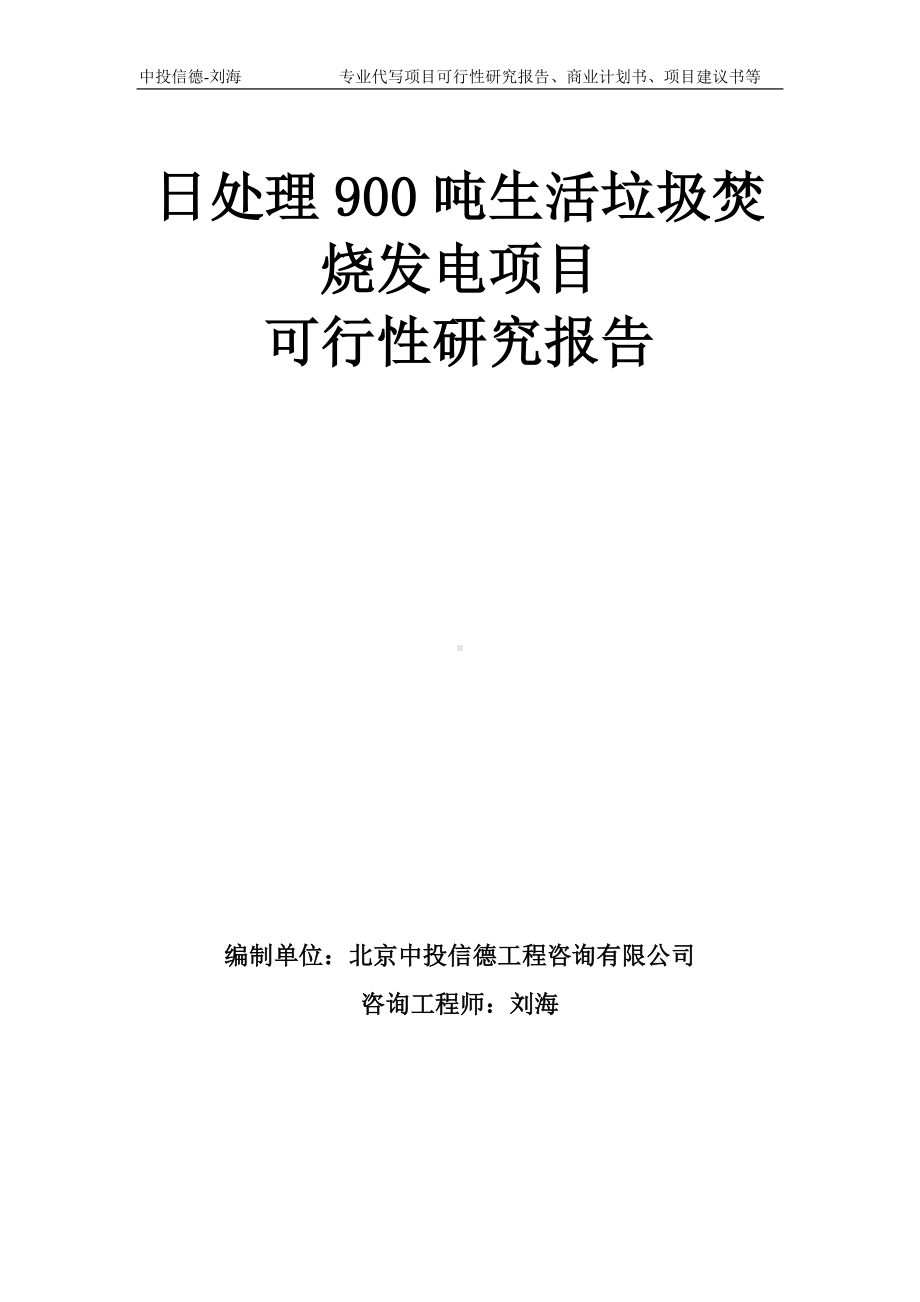 中投信德-刘海　　专业代写项目可行性研究报告、商业计划书、项目建议书等

日处理 900 吨生活垃圾焚烧发电项目
可行性研究报告

编制单位：北京中投信德工程咨询有限公司
咨询工程师：刘海